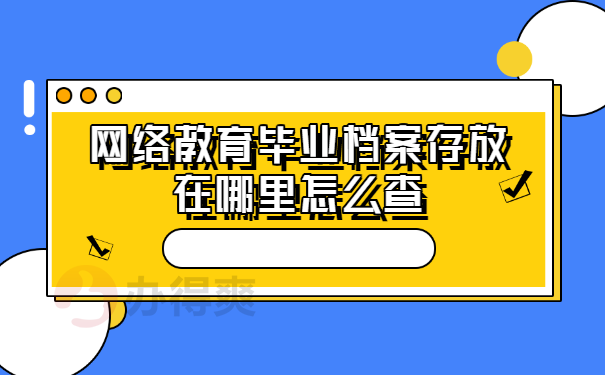 网络教育毕业档案存放在哪里怎么查

办得爽